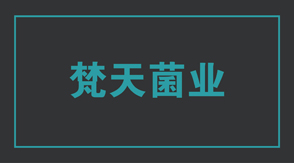 梵天菌业